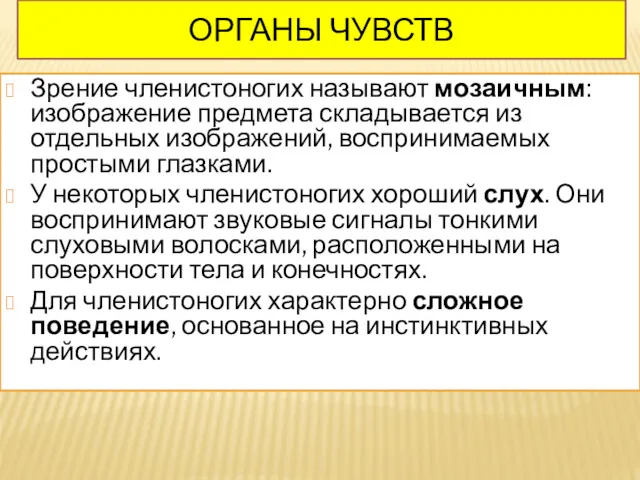 ОРГАНЫ ЧУВСТВ

Зрение членистоногих называют мозаичным: изображение предмета складывается из отдельных изображений, воспринимаемых простыми глазками.

У некоторых членистоногих хороший слух. Они воспринимают звуковые сигналы тонкими слуховыми волосками, расположенными на поверхности тела и конечностях.

Для членистоногих характерно сложное поведение, основанное на инстинктивных действиях.